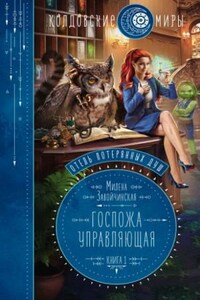 КОЛДОВСКИЕ МИРЫ

ОТЕЛЬ ПОТЕРЯННЫХ ДУШ

Милена Завойчинская

ГОСПОЖА УПРАВЛЯЮЩАЯ

КНИГА 1